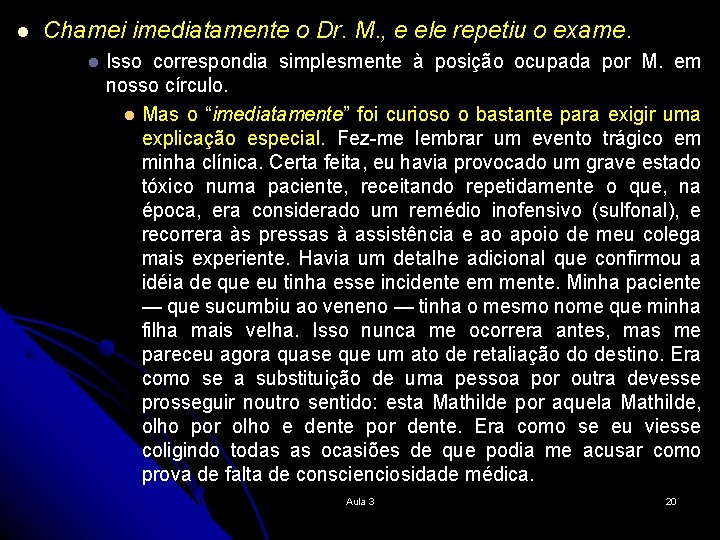 Chamei imediatamente o Dr. M., e ele repetiu o exame.

Isso correspondia simplesmente à posição ocupada por M. em nosso círculo.

Mas o “imediatamente” foi curioso o bastante para exigir uma explicação especial. Fez-me lembrar um evento trágico em minha clínica. Certa feita, eu havia provocado um grave estado tóxico numa paciente, receitando repetidamente o que, na época, era considerado um remédio inofensivo (sulfonal), e recorrera às pressas à assistência e ao apoio de meu colega mais experiente. Havia um detalhe adicional que confirmou a idéia de que eu tinha esse incidente em mente. Minha paciente — que sucumbiu ao veneno — tinha o mesmo nome que minha filha mais velha. Isso nunca me ocorrera antes, mas me pareceu agora quase que um ato de retaliação do destino. Era como se a substituição de uma pessoa por outra devesse prosseguir noutro sentido: esta Mathilde por aquela Mathilde, olho por olho e dente por dente. Era como se eu viesse coligindo todas as ocasiões de que podia me acusar como prova de falta de conscienciosidade médica.

Aula 3

20